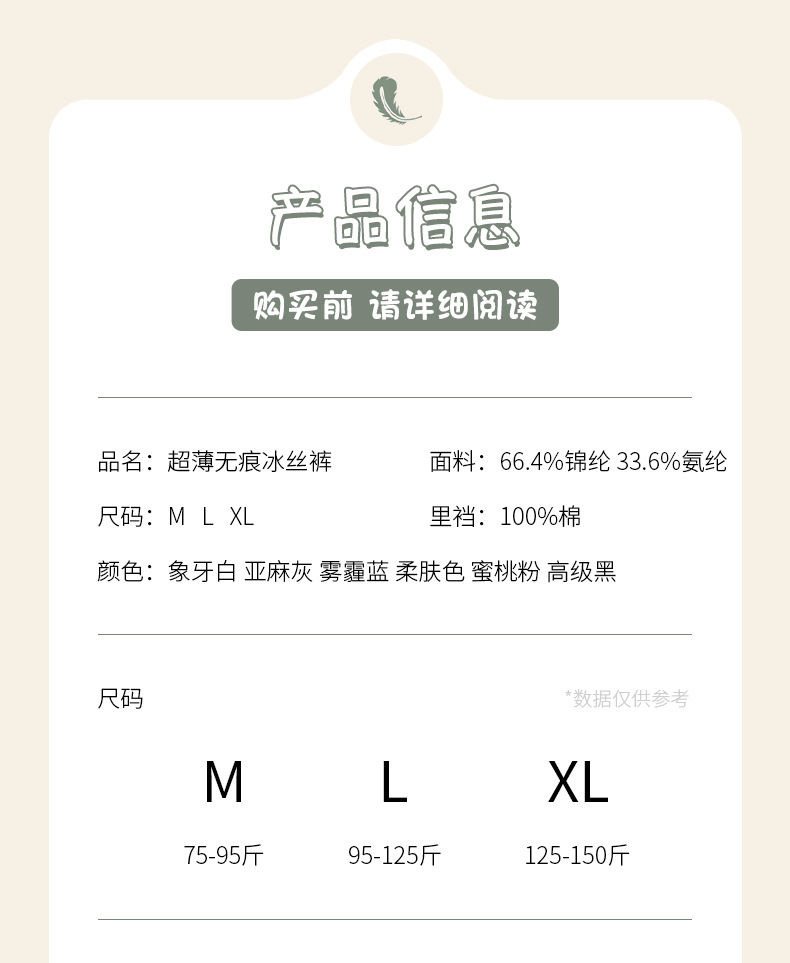 产品信息

购买前 请详细阅读

品名：超薄无痕冰丝裤
面料：66.4%锦纶 33.6%氨纶

尺码：M L XL
里裆：100%棉

颜色：象牙白 亚麻灰 雾霾蓝 柔肤色 蜜桃粉 高级黑

尺码
*数据仅供参考

| M | L | XL |
|---|---|---|
| 75-95斤 | 95-125斤 | 125-150斤 |